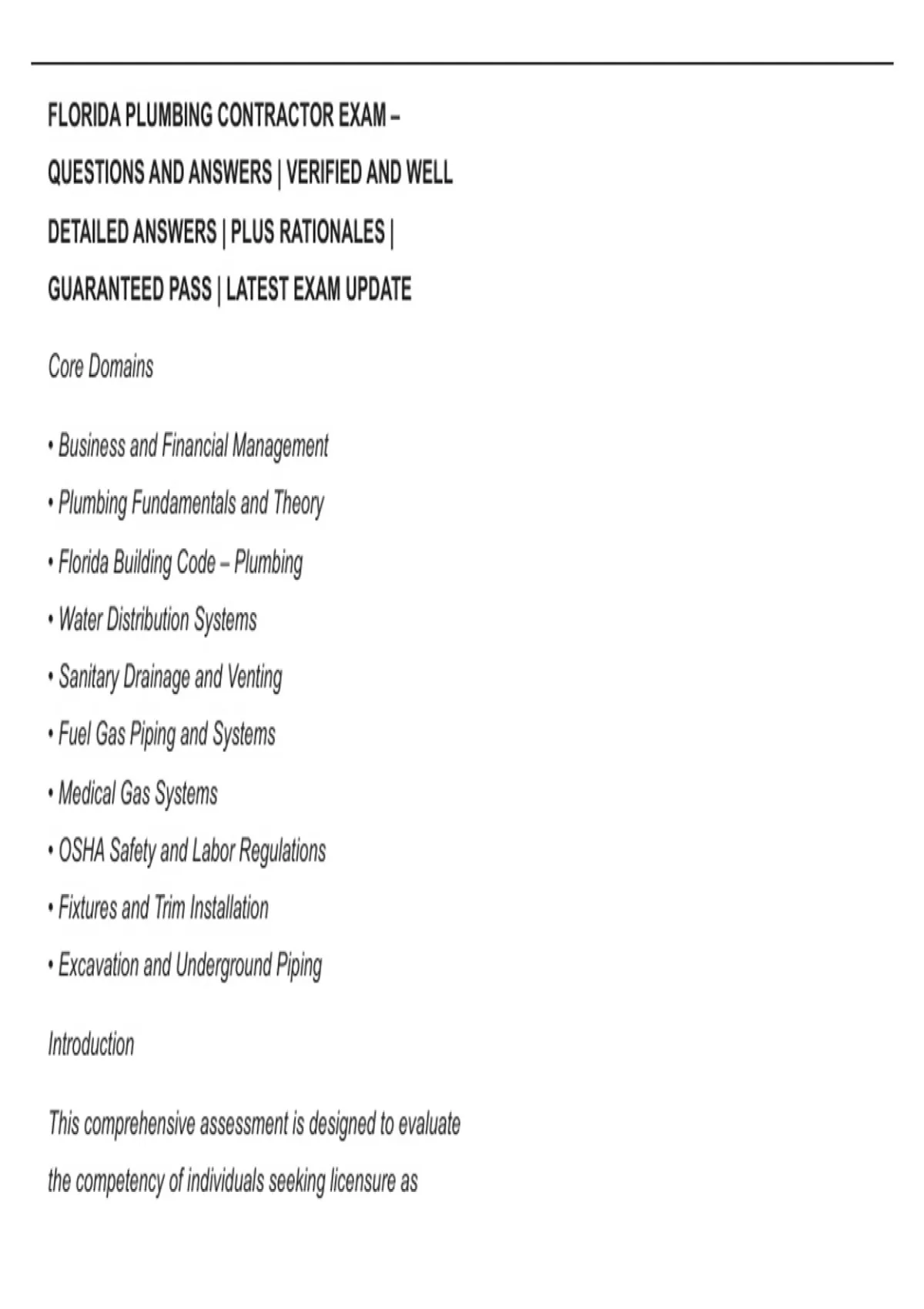 FLORIDA PLUMBING CONTRACTOR EXAM – QUESTIONS AND ANSWERS | VERIFIED AND WELL DETAILED ANSWERS | PLUS RATIONALES | GUARANTEED PASS | LATEST EXAM UPDATE

Core Domains

• Business and Financial Management

• Plumbing Fundamentals and Theory

• Florida Building Code – Plumbing

• Water Distribution Systems

• Sanitary Drainage and Venting

• Fuel Gas Piping and Systems

• Medical Gas Systems

• OSHA Safety and Labor Regulations

• Fixtures and Trim Installation

• Excavation and Underground Piping

Introduction

This comprehensive assessment is designed to evaluate the competency of individuals seeking licensure as